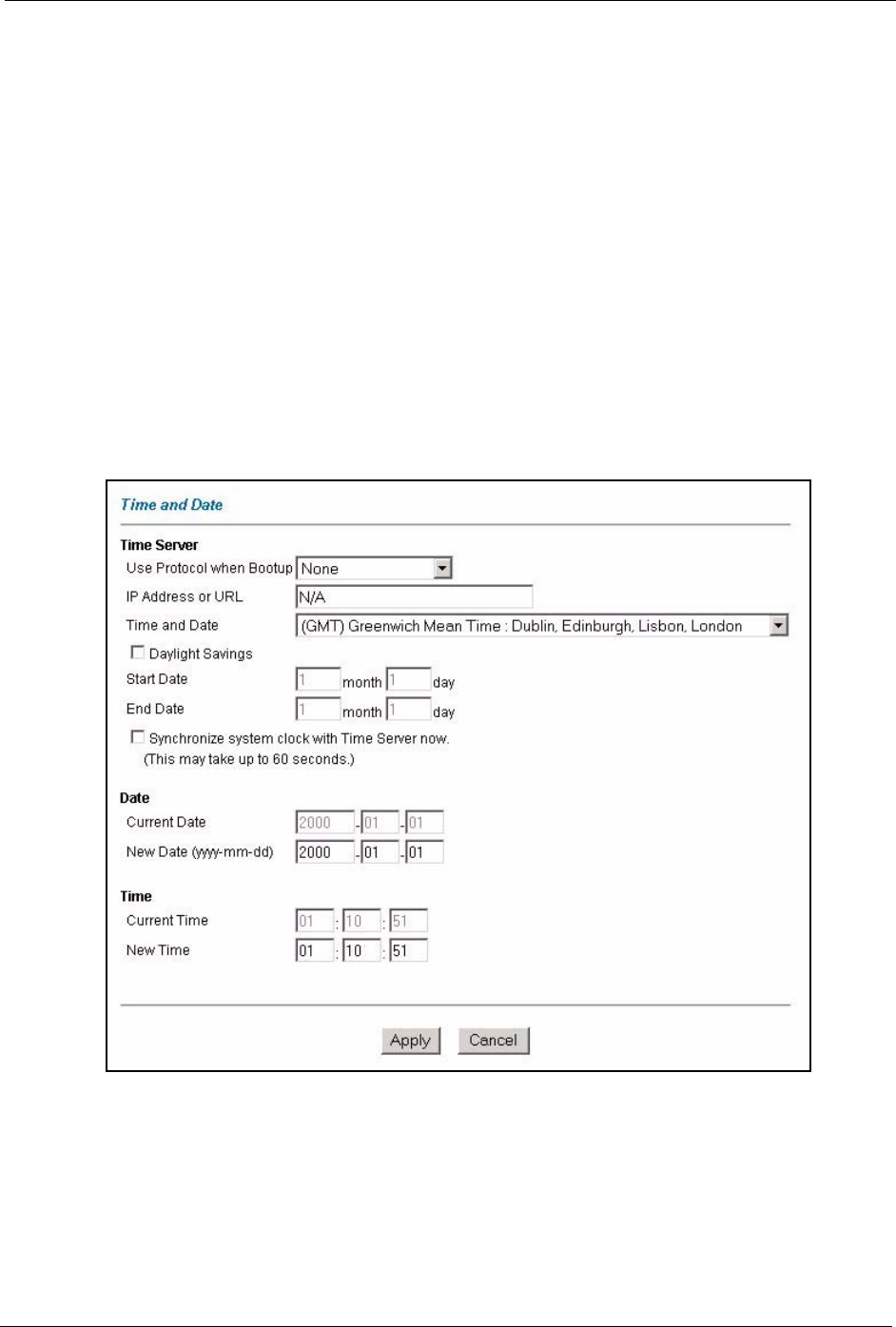 Time and Date

Time Server

Use Protocol when Bootup None

IP Address or URL N/A

Time and Date (GMT) Greenwich Mean Time : Dublin, Edinburgh, Lisbon, London

Daylight Savings

Start Date 1 month 1 day

End Date 1 month 1 day

Synchronize system clock with Time Server now. (This may take up to 60 seconds.)

Date

Current Date 2000 - 01 - 01

New Date (yyyy-mm-dd) 2000 - 01 - 01

Time

Current Time 01 : 10 : 51

New Time 01 : 10 : 51

Apply Cancel